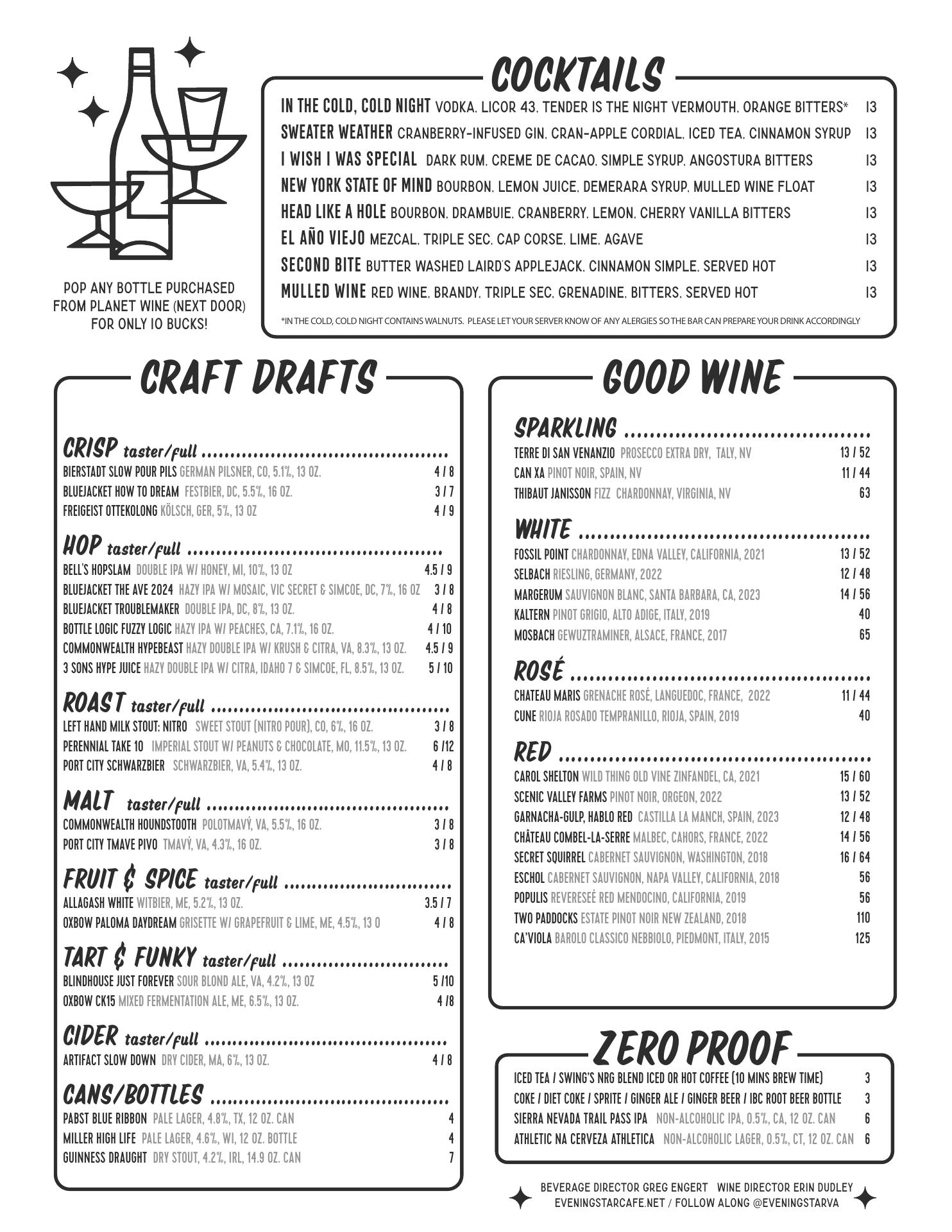 POP ANY BOTTLE PURCHASED FROM PLANET WINE (NEXT DOOR) FOR ONLY 10 BUCKS!

COCKTAILS

IN THE COLD, COLD NIGHT VODKA, LICOR 43, TENDER IS THE NIGHT VERMOUTH, ORANGE BITTERS* 13
SWEATER WEATHER CRANBERRY-INFUSED GIN, CRAN-APPLE CORDIAL, ICED TEA, CINNAMON SYRUP 13
I WISH I WAS SPECIAL DARK RUM, CREME DE CACAO, SIMPLE SYRUP, ANGOSTURA BITTERS 13
NEW YORK STATE OF MIND BOURBON, LEMON JUICE, DEMERARA SYRUP, MULLED WINE FLOAT 13
HEAD LIKE A HOLE BOURBON, DRAMBUIE, CRANBERRY, LEMON, CHERRY VANILLA BITTERS 13
EL AÑO VIEJO MEZCAL, TRIPLE SEC, CAP CORSE, LIME, AGAVE 13
SECOND BITE BUTTER WASHED LAIRD'S APPLEJACK, CINNAMON SIMPLE, SERVED HOT 13
MULLED WINE RED WINE, BRANDY, TRIPLE SEC, GRENADINE, BITTERS, SERVED HOT 13

*IN THE COLD, COLD NIGHT CONTAINS WALNUTS. PLEASE LET YOUR SERVER KNOW OF ANY ALERGIES SO THE BAR CAN PREPARE YOUR DRINK ACCORDINGLY

CRAFT DRAFTS

CRISP taster/full
BIERSTADT SLOW POUR PILS GERMAN PILSNER, CO, 5.1%, 13 OZ. 4 / 8
BLUEJACKET HOW TO DREAM FESTBIER, DC, 5.5%, 16 OZ. 3 / 7
FREIGEIST OTTEKOLONG KÖLSCH, GER, 5%, 13 OZ 4 / 9

HOP taster/full
BELL'S HOPSLAM DOUBLE IPA W/ HONEY, MI, 10%, 13 OZ 4.5 / 9
BLUEJACKET THE AVE 2024 HAZY IPA W/ MOSAIC, VIC SECRET & SIMCOE, DC, 7%, 16 OZ 3 / 8
BLUEJACKET TROUBLEMAKER DOUBLE IPA, DC, 8%, 13 OZ. 4 / 8
BOTTLE LOGIC FUZZY LOGIC HAZY IPA W/ PEACHES, CA, 7.1%, 16 OZ. 4 / 10
COMMONWEALTH HYPEBEAST HAZY DOUBLE IPA W/ KRUSH & CITRA, VA, 8.3%, 13 OZ. 4.5 / 9
3 SONS HYPE JUICE HAZY DOUBLE IPA W/ CITRA, IDAHO 7 & SIMCOE, FL, 8.5%, 13 OZ. 5 / 10

ROAST taster/full
LEFT HAND MILK STOUT: NITRO SWEET STOUT (NITRO POUR), CO, 6%, 16 OZ. 3 / 8
PERENNIAL TAKE 10 IMPERIAL STOUT W/ PEANUTS & CHOCOLATE, MO, 11.5%, 13 OZ. 6 /12
PORT CITY SCHWARZBIER SCHWARZBIER, VA, 5.4%, 13 OZ. 4 / 8

MALT taster/full
COMMONWEALTH HOUNDSTOOTH POLOTMAVÝ, VA, 5.5%, 16 OZ. 3 / 8
PORT CITY TMAVE PIVO TMAVÝ, VA, 4.3%, 16 OZ. 3 / 8

FRUIT & SPICE taster/full
ALLAGASH WHITE WITBIER, ME, 5.2%, 13 OZ. 3.5 / 7
OXBOW PALOMA DAYDREAM GRISETTE W/ GRAPEFRUIT & LIME, ME, 4.5%, 13 O 4 / 8

TART & FUNKY taster/full
BLINDHOUSE JUST FOREVER SOUR BLOND ALE, VA, 4.2%, 13 OZ 5 /10
OXBOW CK15 MIXED FERMENTATION ALE, ME, 6.5%, 13 OZ. 4 /8

CIDER taster/full
ARTIFACT SLOW DOWN DRY CIDER, MA, 6%, 13 OZ. 4 / 8

CANS/BOTTLES
PABST BLUE RIBBON PALE LAGER, 4.8%, TX, 12 OZ. CAN 4
MILLER HIGH LIFE PALE LAGER, 4.6%, WI, 12 OZ. BOTTLE 4
GUINNESS DRAUGHT DRY STOUT, 4.2%, IRL, 14.9 OZ. CAN 7

GOOD WINE

SPARKLING
TERRE DI SAN VENANZIO PROSECCO EXTRA DRY, TALY, NV 13 / 52
CAN XA PINOT NOIR, SPAIN, NV 11 / 44
THIBAUT JANISSON FIZZ CHARDONNAY, VIRGINIA, NV 63

WHITE
FOSSIL POINT CHARDONNAY, EDNA VALLEY, CALIFORNIA, 2021 13 / 52
SELBACH RIESLING, GERMANY, 2022 12 / 48
MARGERUM SAUVIGNON BLANC, SANTA BARBARA, CA, 2023 14 / 56
KALTERN PINOT GRIGIO, ALTO ADIGE, ITALY, 2019 40
MOSBACH GEWUZTRAMINER, ALSACE, FRANCE, 2017 65

ROSÉ
CHATEAU MARIS GRENACHE ROSÉ, LANGUEDOC, FRANCE, 2022 11 / 44
CUNE RIOJA ROSADO TEMPRANILLO, RIOJA, SPAIN, 2019 40

RED
CAROL SHELTON WILD THING OLD VINE ZINFANDEL, CA, 2021 15 / 60
SCENIC VALLEY FARMS PINOT NOIR, ORGEON, 2022 13 / 52
GARNACHA-GULP, HABLO RED CASTILLA LA MANCH, SPAIN, 2023 12 / 48
CHÂTEAU COMBEL-LA-SERRE MALBEC, CAHORS, FRANCE, 2022 14 / 56
SECRET SQUIRREL CABERNET SAUVIGNON, WASHINGTON, 2018 16 / 64
ESCHOL CABERNET SAUVIGNON, NAPA VALLEY, CALIFORNIA, 2018 56
POPULIS REVERESEÉ RED MENDOCINO, CALIFORNIA, 2019 56
TWO PADDOCKS ESTATE PINOT NOIR NEW ZEALAND, 2018 110
CA'VIOLA BAROLO CLASSICO NEBBIOLO, PIEDMONT, ITALY, 2015 125

ZERO PROOF
ICED TEA / SWING'S NRG BLEND ICED OR HOT COFFEE (10 MINS BREW TIME) 3
COKE / DIET COKE / SPRITE / GINGER ALE / GINGER BEER / IBC ROOT BEER BOTTLE 3
SIERRA NEVADA TRAIL PASS IPA NON-ALCOHOLIC IPA, 0.5%, CA, 12 OZ. CAN 6
ATHLETIC NA CERVEZA ATHLETICA NON-ALCOHOLIC LAGER, 0.5%, CT, 12 OZ. CAN 6

BEVERAGE DIRECTOR GREG ENGERT WINE DIRECTOR ERIN DUDLEY
EVENINGSTARCAFE.NET / FOLLOW ALONG @EVENINGSTARVA